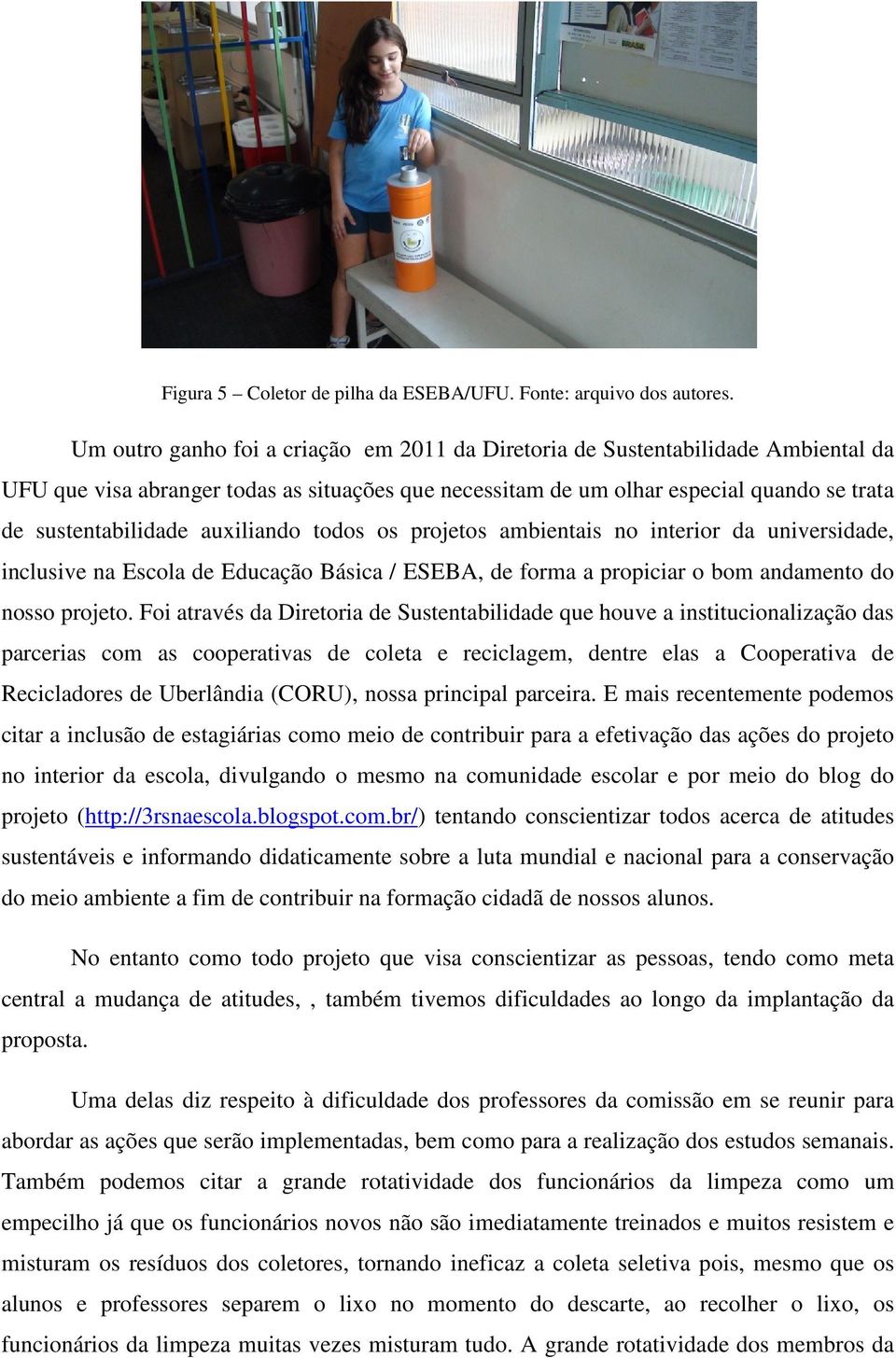 Figura 5 – Coletor de pilha da ESEBA/UFU. Fonte: arquivo dos autores.

Um outro ganho foi a criação em 2011 da Diretoria de Sustentabilidade Ambiental da UFU que visa abranger todas as situações que necessitam de um olhar especial quando se trata de sustentabilidade auxiliando todos os projetos ambientais no interior da universidade, inclusive na Escola de Educação Básica / ESEBA, de forma a propiciar o bom andamento do nosso projeto. Foi através da Diretoria de Sustentabilidade que houve a institucionalização das parcerias com as cooperativas de coleta e reciclagem, dentre elas a Cooperativa de Recicladores de Uberlândia (CORU), nossa principal parceira. E mais recentemente podemos citar a inclusão de estagiárias como meio de contribuir para a efetivação das ações do projeto no interior da escola, divulgando o mesmo na comunidade escolar e por meio do blog do projeto (http://3rsnaescola.blogspot.com.br/) tentando conscientizar todos acerca de atitudes sustentáveis e informando didaticamente sobre a luta mundial e nacional para a conservação do meio ambiente a fim de contribuir na formação cidadã de nossos alunos.

No entanto como todo projeto que visa conscientizar as pessoas, tendo como meta central a mudança de atitudes, , também tivemos dificuldades ao longo da implantação da proposta.

Uma delas diz respeito à dificuldade dos professores da comissão em se reunir para abordar as ações que serão implementadas, bem como para a realização dos estudos semanais. Também podemos citar a grande rotatividade dos funcionários da limpeza como um empecilho já que os funcionários novos não são imediatamente treinados e muitos resistem e misturam os resíduos dos coletores, tornando ineficaz a coleta seletiva pois, mesmo que os alunos e professores separem o lixo no momento do descarte, ao recolher o lixo, os funcionários da limpeza muitas vezes misturam tudo. A grande rotatividade dos membros da